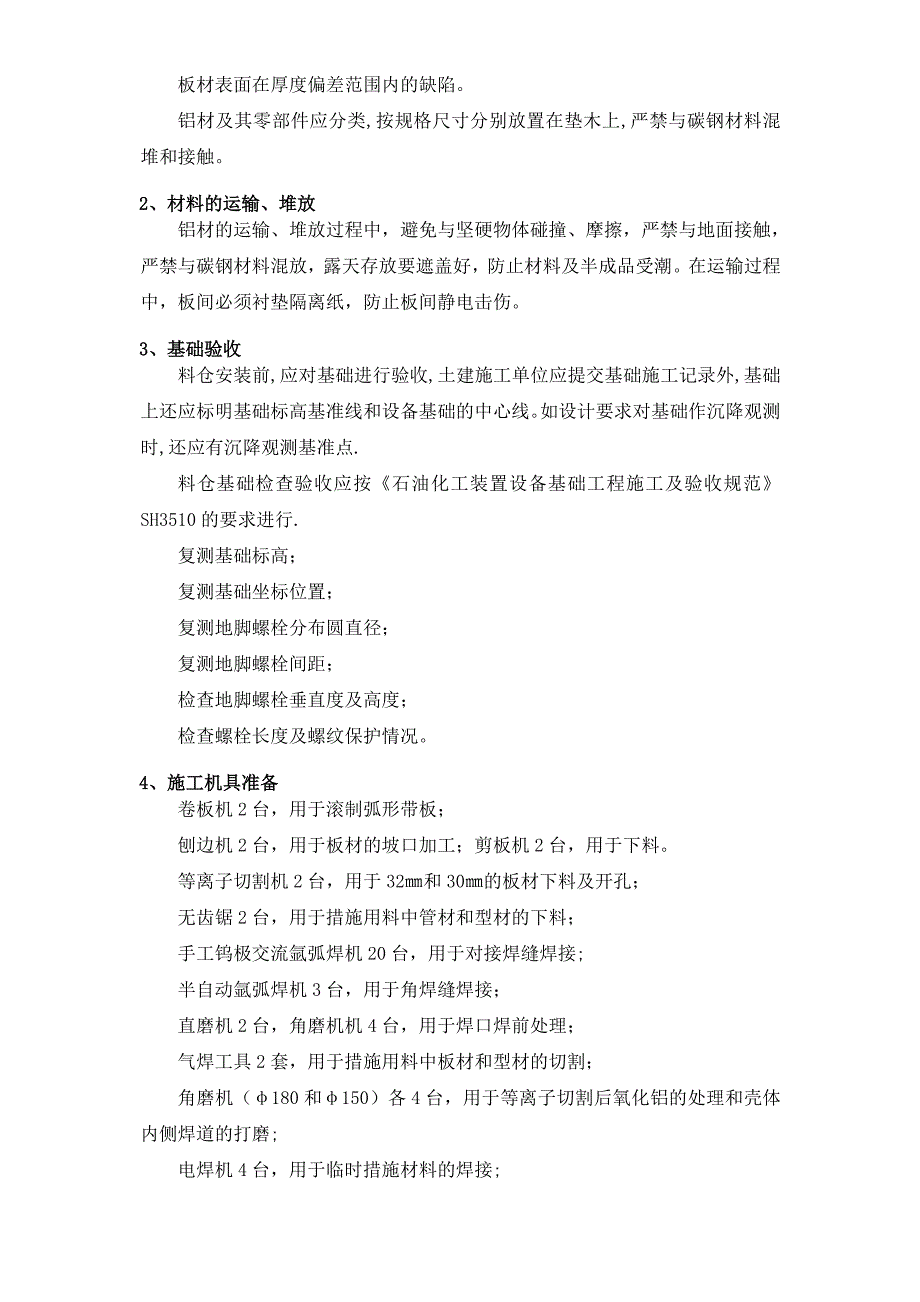 板材表面在厚度偏差范围内的缺陷。

铝材及其零部件应分类,按规格尺寸分别放置在垫木上,严禁与碳钢材料混堆和接触。

2、材料的运输、堆放

铝材的运输、堆放过程中，避免与坚硬物体碰撞、摩擦，严禁与地面接触，严禁与碳钢材料混放，露天存放要遮盖好，防止材料及半成品受潮。在运输过程中，板间必须衬垫隔离纸，防止板间静电击伤。

3、基础验收

料仓安装前,应对基础进行验收,土建施工单位应提交基础施工记录外,基础上还应标明基础标高基准线和设备基础的中心线。如设计要求对基础作沉降观测时,还应有沉降观测基准点.

料仓基础检查验收应按《石油化工装置设备基础工程施工及验收规范》SH3510 的要求进行.

复测基础标高;

复测基础坐标位置;

复测地脚螺栓分布圆直径;

复测地脚螺栓间距;

检查地脚螺栓垂直度及高度;

检查螺栓长度及螺纹保护情况。

4、施工机具准备

卷板机 2 台，用于滚制弧形带板;

刨边机 2 台，用于板材的坡口加工；剪板机 2 台，用于下料。

等离子切割机 2 台，用于 32mm和 30mm的板材下料及开孔;

无齿锯 2 台，用于措施用料中管材和型材的下料;

手工钨极交流氩弧焊机 20 台，用于对接焊缝焊接;

半自动氩弧焊机 3 台，用于角焊缝焊接;

直磨机 2 台，角磨机机 4 台，用于焊口焊前处理;

气焊工具 2 套，用于措施用料中板材和型材的切割;

角磨机（φ180 和φ150）各 4 台，用于等离子切割后氧化铝的处理和壳体内侧焊道的打磨;

电焊机 4 台，用于临时措施材料的焊接;